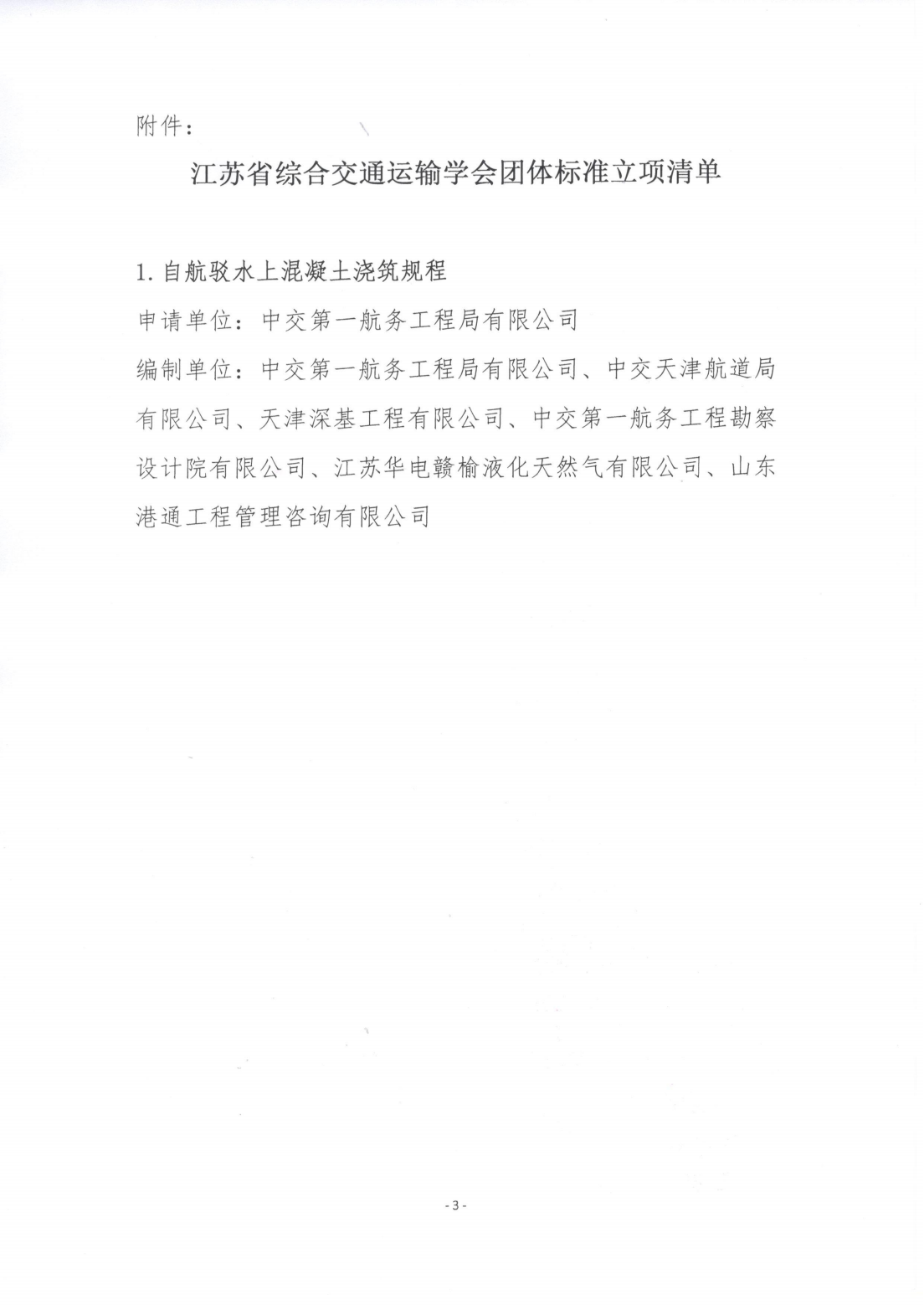 附件：

江苏省综合交通运输学会团体标准立项清单

1. 自航驳水上混凝土浇筑规程

申请单位：中交第一航务工程局有限公司

编制单位：中交第一航务工程局有限公司、中交天津航道局有限公司、天津深基工程有限公司、中交第一航务工程勘察设计院有限公司、江苏华电赣榆液化天然气有限公司、山东港通工程管理咨询有限公司

- 3 -